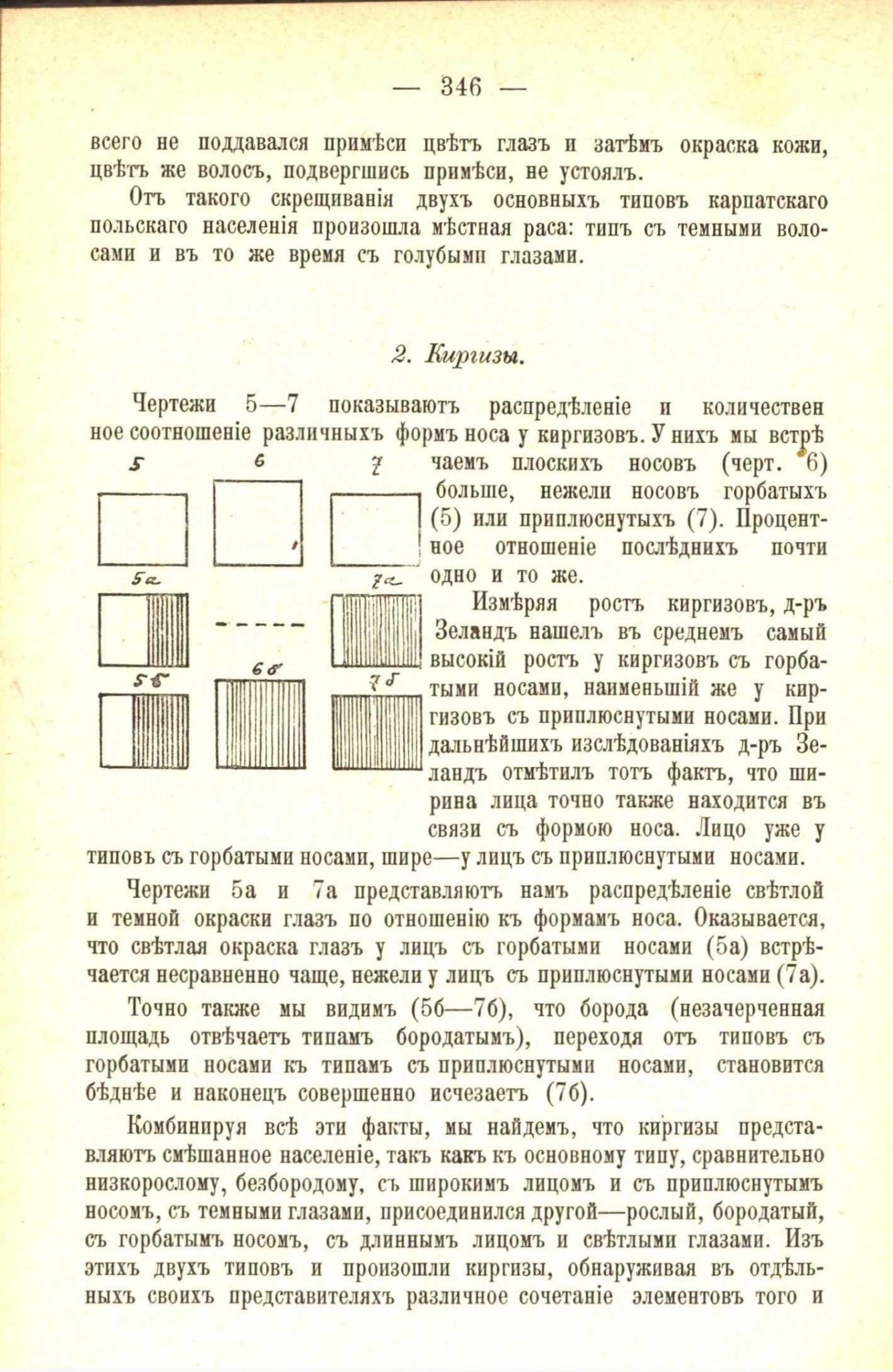 — 346 —

всего не поддавался примѣси цвѣтъ глазъ и затѣмъ окраска кожи, цвѣтъ же волосъ, подвергшись примѣси, не устоялъ.

Отъ такого скрещиванія двухъ основныхъ типовъ карпатскаго польскаго населенія произошла мѣстная раса: типъ съ темными волосами и въ то же время съ голубыми глазами.

2. Киргизы.

Чертежи 5—7 показываютъ распредѣленіе и количественное соотношеніе различныхъ формъ носа у киргизовъ. У нихъ мы встрѣчаемъ плоскихъ носовъ (черт. 6) больше, нежели носовъ горбатыхъ (5) или приплюснутыхъ (7). Процентное отношеніе послѣднихъ почти одно и то же.

5 6 7
5а 7а
5б 6б 7б

Измѣряя ростъ киргизовъ, д-ръ Зеландъ нашелъ въ среднемъ самый высокій ростъ у киргизовъ съ горбатыми носами, наименьшій же у киргизовъ съ приплюснутыми носами. При дальнѣйшихъ изслѣдованіяхъ д-ръ Зеландъ отмѣтилъ тотъ фактъ, что ширина лица точно также находится въ связи съ формою носа. Лицо уже у типовъ съ горбатыми носами, шире—у лицъ съ приплюснутыми носами.

Чертежи 5а и 7а представляютъ намъ распредѣленіе свѣтлой и темной окраски глазъ по отношенію къ формамъ носа. Оказывается, что свѣтлая окраска глазъ у лицъ съ горбатыми носами (5а) встрѣчается несравненно чаще, нежели у лицъ съ приплюснутыми носами (7а).

Точно также мы видимъ (5б—7б), что борода (незачерченная площадь отвѣчаетъ типамъ бородатымъ), переходя отъ типовъ съ горбатыми носами къ типамъ съ приплюснутыми носами, становится бѣднѣе и наконецъ совершенно исчезаетъ (7б).

Комбинируя всѣ эти факты, мы найдемъ, что киргизы представляютъ смѣшанное населеніе, такъ какъ къ основному типу, сравнительно низкорослому, безбородому, съ широкимъ лицомъ и съ приплюснутымъ носомъ, съ темными глазами, присоединился другой—рослый, бородатый, съ горбатымъ носомъ, съ длиннымъ лицомъ и свѣтлыми глазами. Изъ этихъ двухъ типовъ и произошли киргизы, обнаруживая въ отдѣльныхъ своихъ представителяхъ различное сочетаніе элементовъ того и